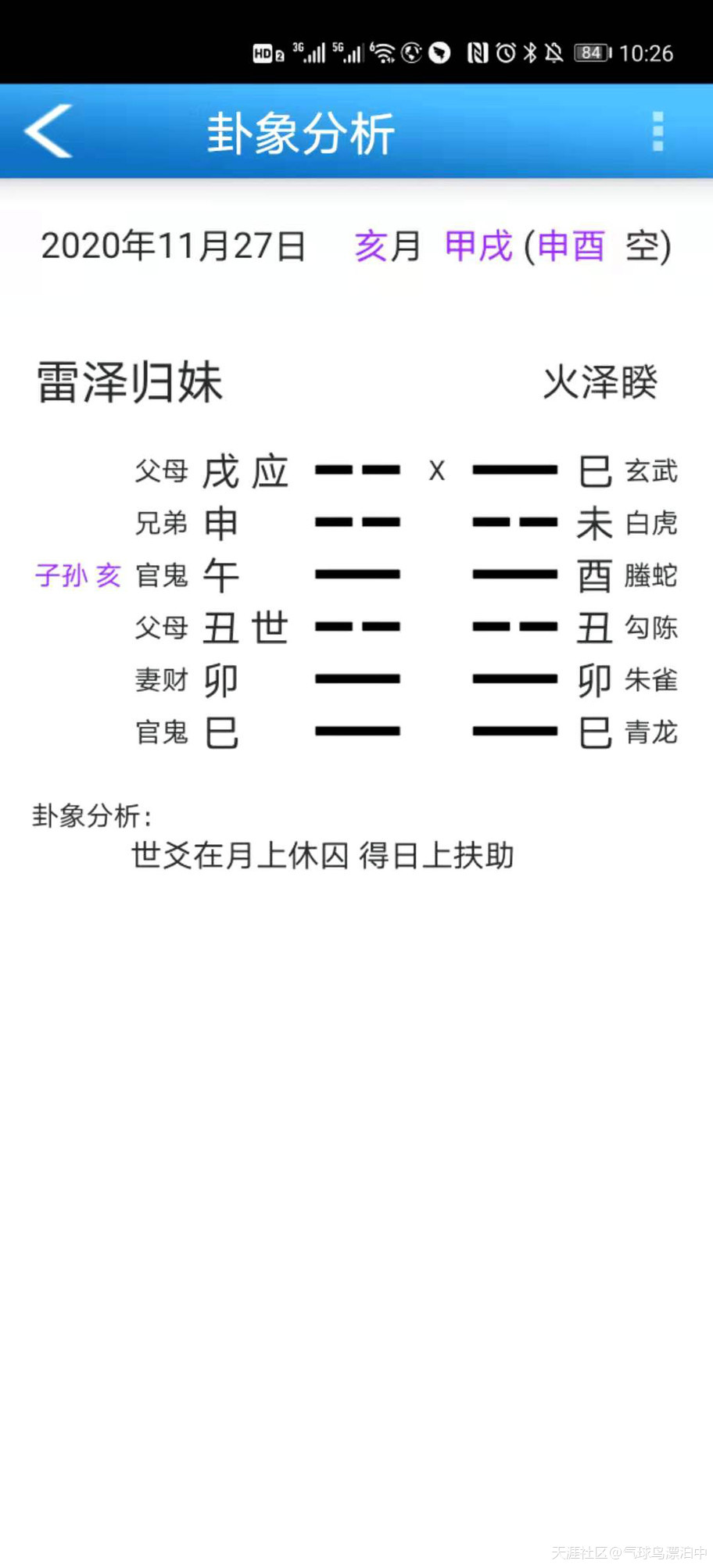 HD 2 3G 5G 84 10:26

卦象分析

2020年11月27日 亥月 甲戌 (申酉 空)

雷泽归妹 火泽睽

父母 戌 应 X 巳 玄武
兄弟 申 未 白虎
子孙 亥 官鬼 午 酉 螣蛇
父母 丑 世 丑 勾陈
妻财 卯 卯 朱雀
官鬼 巳 巳 青龙

卦象分析:
世爻在月上休囚 得日上扶助

天涯社区@气球鸟漂泊中